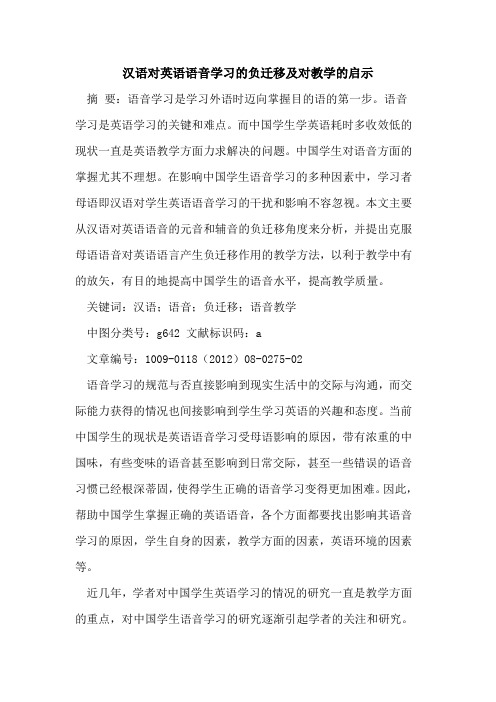 汉语对英语语音学习的负迁移及对教学的启示

摘 要：语音学习是学习外语时迈向掌握目的语的第一步。语音学习是英语学习的关键和难点。而中国学生学英语耗时多收效低的现状一直是英语教学方面力求解决的问题。中国学生对语音方面的掌握尤其不理想。在影响中国学生语音学习的多种因素中，学习者母语即汉语对学生英语语音学习的干扰和影响不容忽视。本文主要从汉语对英语语音的元音和辅音的负迁移角度来分析，并提出克服母语语音对英语语言产生负迁移作用的教学方法，以利于教学中有的放矢，有目的地提高中国学生的语音水平，提高教学质量。

关键词：汉语；语音；负迁移；语音教学

中图分类号：g642 文献标识码：a

文章编号：1009-0118（2012）08-0275-02

语音学习的规范与否直接影响到现实生活中的交际与沟通，而交际能力获得的情况也间接影响到学生学习英语的兴趣和态度。当前中国学生的现状是英语语音学习受母语影响的原因，带有浓重的中国味，有些变味的语音甚至影响到日常交际，甚至一些错误的语音习惯已经根深蒂固，使得学生正确的语音学习变得更加困难。因此，帮助中国学生掌握正确的英语语音，各个方面都要找出影响其语音学习的原因，学生自身的因素，教学方面的因素，英语环境的因素等。

近几年，学者对中国学生英语学习的情况的研究一直是教学方面的重点，对中国学生语音学习的研究逐渐引起学者的关注和研究。